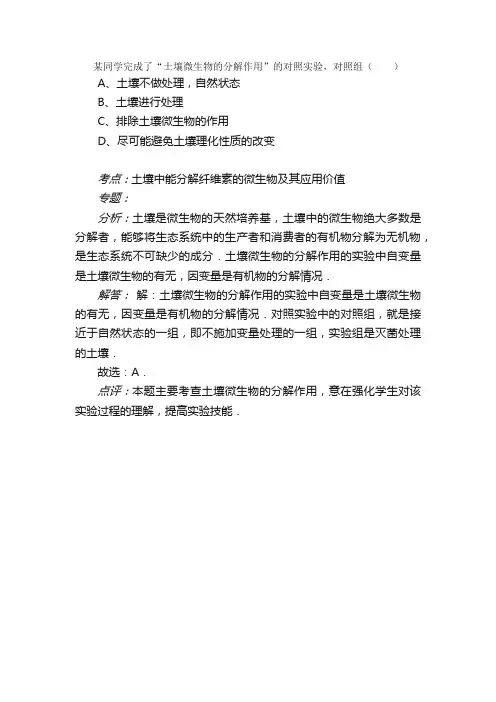 某同学完成了“土壤微生物的分解作用”的对照实验，对照组（　　）

A、土壤不做处理，自然状态

B、土壤进行处理

C、排除土壤微生物的作用

D、尽可能避免土壤理化性质的改变

考点：土壤中能分解纤维素的微生物及其应用价值

专题：

分析：土壤是微生物的天然培养基，土壤中的微生物绝大多数是分解者，能够将生态系统中的生产者和消费者的有机物分解为无机物，是生态系统不可缺少的成分．土壤微生物的分解作用的实验中自变量是土壤微生物的有无，因变量是有机物的分解情况．

解答：解：土壤微生物的分解作用的实验中自变量是土壤微生物的有无，因变量是有机物的分解情况．对照实验中的对照组，就是接近于自然状态的一组，即不施加变量处理的一组，实验组是灭菌处理的土壤．

故选：A．

点评：本题主要考查土壤微生物的分解作用，意在强化学生对该实验过程的理解，提高实验技能．